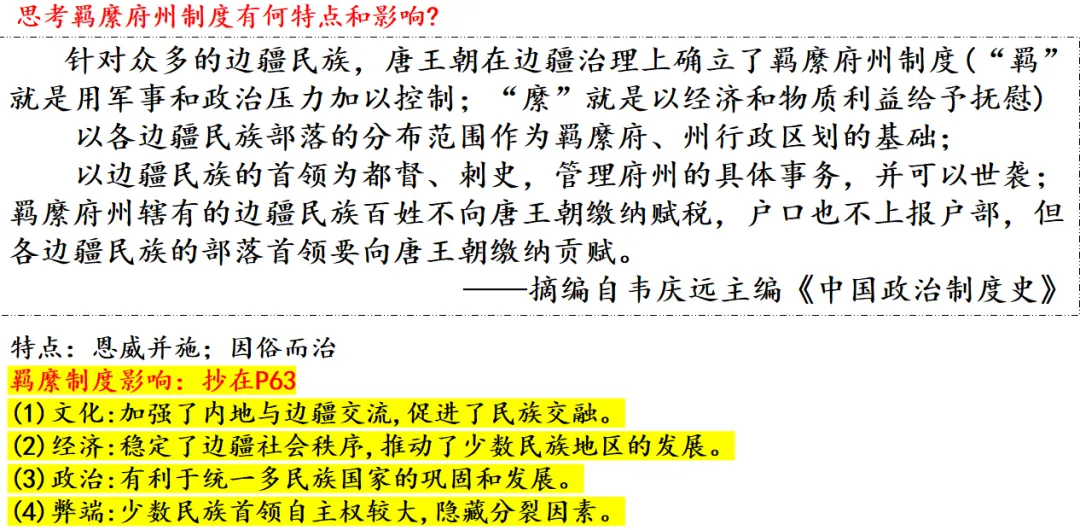 思考羁縻府州制度有何特点和影响?

针对众多的边疆民族，唐王朝在边疆治理上确立了羁縻府州制度(“羁”就是用军事和政治压力加以控制；“縻”就是以经济和物质利益给予抚慰)

以各边疆民族部落的分布范围作为羁縻府、州行政区划的基础；

以边疆民族的首领为都督、刺史，管理府州的具体事务，并可以世袭；羁縻府州辖有的边疆民族百姓不向唐王朝缴纳赋税，户口也不上报户部，但各边疆民族的部落首领要向唐王朝缴纳贡赋。

——摘编自韦庆远主编《中国政治制度史》

特点：恩威并施；因俗而治

羁縻制度影响：抄在P63

(1)文化:加强了内地与边疆交流,促进了民族交融。

(2)经济:稳定了边疆社会秩序,推动了少数民族地区的发展。

(3)政治:有利于统一多民族国家的巩固和发展。

(4)弊端:少数民族首领自主权较大,隐藏分裂因素。